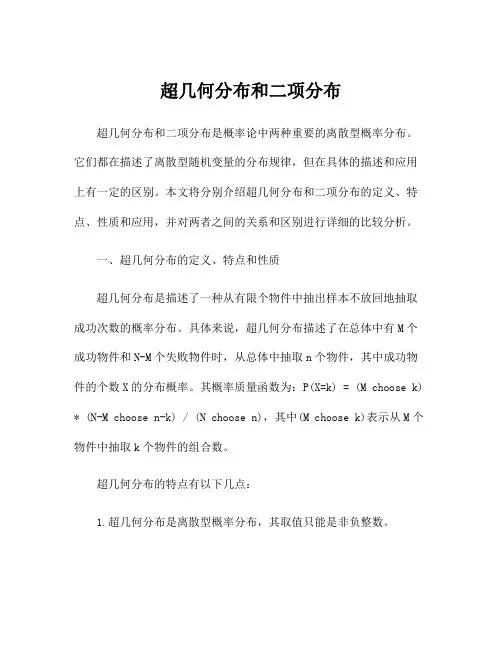 超几何分布和二项分布

超几何分布和二项分布是概率论中两种重要的离散型概率分布。它们都在描述了离散型随机变量的分布规律，但在具体的描述和应用上有一定的区别。本文将分别介绍超几何分布和二项分布的定义、特点、性质和应用，并对两者之间的关系和区别进行详细的比较分析。

一、超几何分布的定义、特点和性质

超几何分布是描述了一种从有限个物件中抽出样本不放回地抽取成功次数的概率分布。具体来说，超几何分布描述了在总体中有 M 个成功物件和 N-M 个失败物件时，从总体中抽取 n 个物件，其中成功物件的个数 X 的分布概率。其概率质量函数为：P(X=k) = (M choose k) * (N-M choose n-k) / (N choose n)，其中(M choose k)表示从 M 个物件中抽取 k 个物件的组合数。

超几何分布的特点有以下几点：

1.超几何分布是离散型概率分布，其取值只能是非负整数。